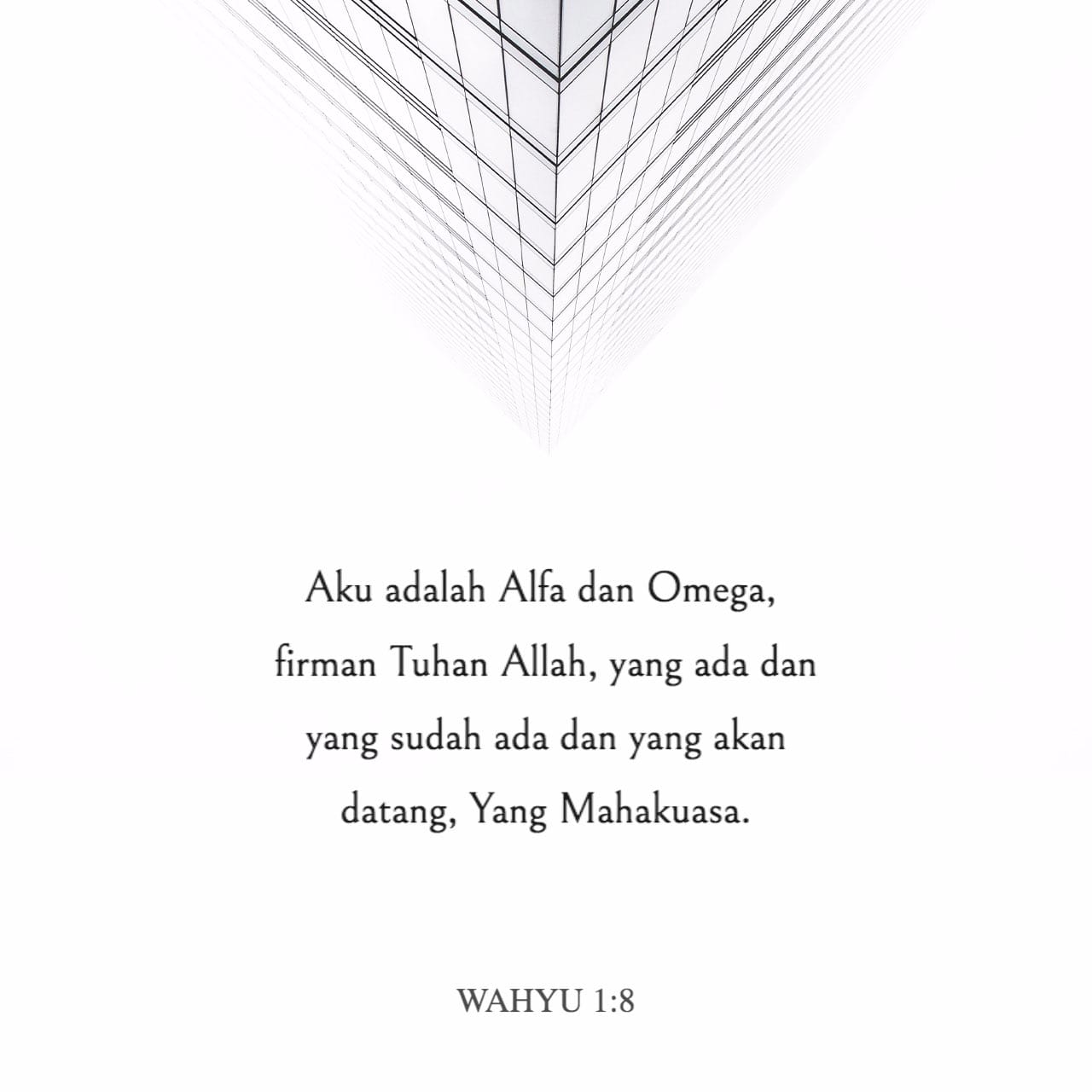 Aku adalah Alfa dan Omega, firman Tuhan Allah, yang ada dan yang sudah ada dan yang akan datang, Yang Mahakuasa.

WAHYU 1:8